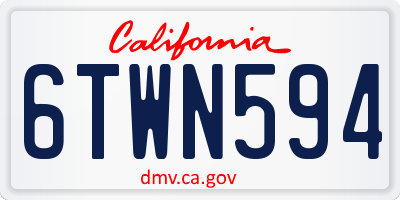 California

6TWN594

dmv.ca.gov